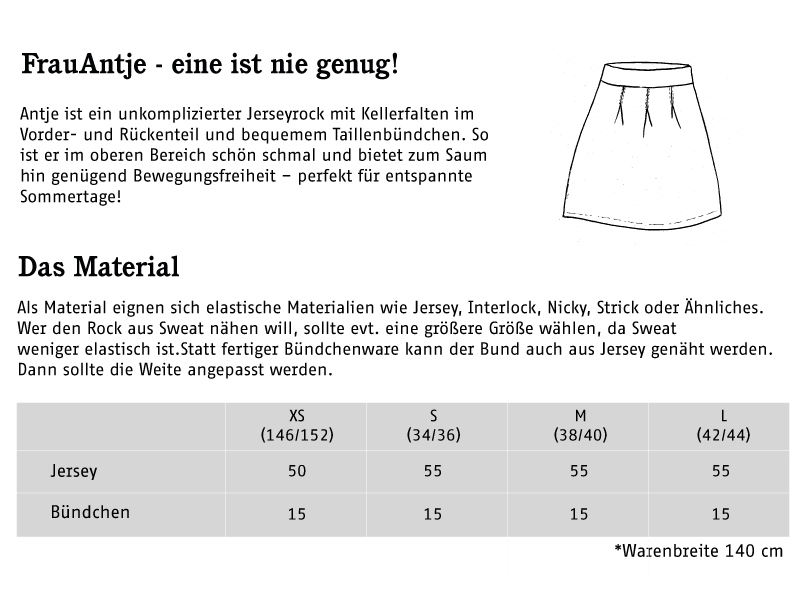 FrauAntje - eine ist nie genug!

Antje ist ein unkomplizierter Jerseyrock mit Kellerfalten im Vorder- und Rückenteil und bequemem Taillenbündchen. So ist er im oberen Bereich schön schmal und bietet zum Saum hin genügend Bewegungsfreiheit – perfekt für entspannte Sommertage!

Das Material

Als Material eignen sich elastische Materialien wie Jersey, Interlock, Nicky, Strick oder Ähnliches. Wer den Rock aus Sweat nähen will, sollte evt. eine größere Größe wählen, da Sweat weniger elastisch ist.Statt fertiger Bündchenware kann der Bund auch aus Jersey genäht werden. Dann sollte die Weite angepasst werden.

| | XS (146/152) | S (34/36) | M (38/40) | L (42/44) |
|---|---|---|---|---|
| Jersey | 50 | 55 | 55 | 55 |
| Bündchen | 15 | 15 | 15 | 15 |

*Warenbreite 140 cm